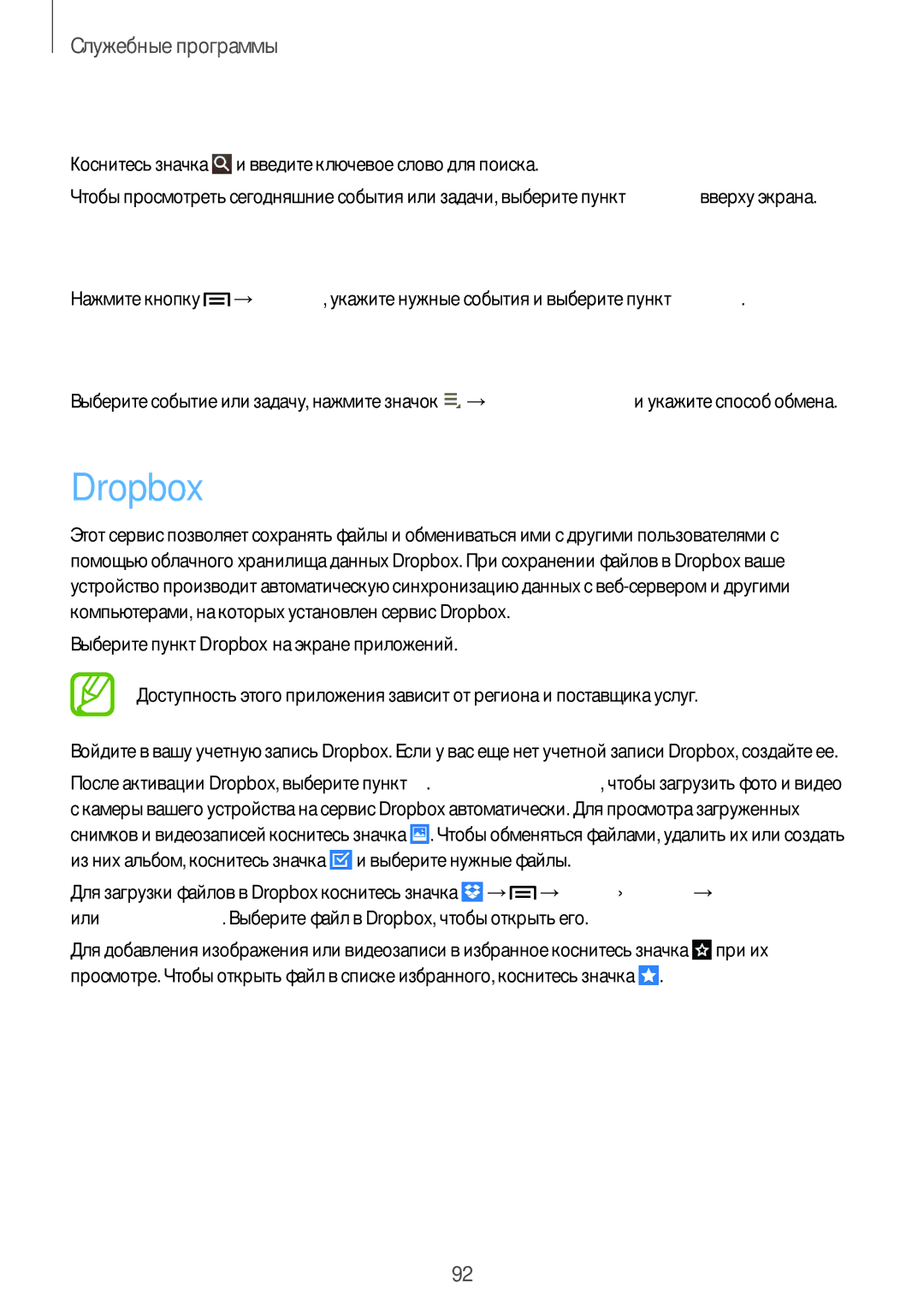 Служебные программы

Коснитесь значка и введите ключевое слово для поиска.

Чтобы просмотреть сегодняшние события или задачи, выберите пункт вверху экрана.

Нажмите кнопку → , укажите нужные события и выберите пункт .

Выберите событие или задачу, нажмите значок → и укажите способ обмена.

Dropbox

Этот сервис позволяет сохранять файлы и обмениваться ими с другими пользователями с помощью облачного хранилища данных Dropbox. При сохранении файлов в Dropbox ваше устройство производит автоматическую синхронизацию данных с веб-сервером и другими компьютерами, на которых установлен сервис Dropbox.

Выберите пункт Dropbox на экране приложений.

Доступность этого приложения зависит от региона и поставщика услуг.

Войдите в вашу учетную запись Dropbox. Если у вас еще нет учетной записи Dropbox, создайте ее.

После активации Dropbox, выберите пункт . , чтобы загрузить фото и видео с камеры вашего устройства на сервис Dropbox автоматически. Для просмотра загруженных снимков и видеозаписей коснитесь значка . Чтобы обменяться файлами, удалить их или создать из них альбом, коснитесь значка и выберите нужные файлы.

Для загрузки файлов в Dropbox коснитесь значка → → › → или . Выберите файл в Dropbox, чтобы открыть его.

Для добавления изображения или видеозаписи в избранное коснитесь значка при их просмотре. Чтобы открыть файл в списке избранного, коснитесь значка .

92